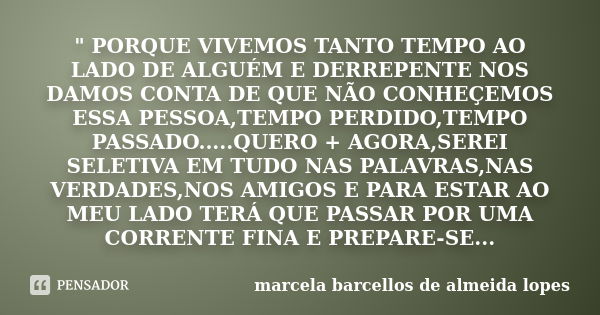 " PORQUE VIVEMOS TANTO TEMPO AO LADO DE ALGUÉM E DERREPENTE NOS DAMOS CONTA DE QUE NÃO CONHEÇEMOS ESSA PESSOA,TEMPO PERDIDO,TEMPO PASSADO.....QUERO + AGORA,SEREI SELETIVA EM TUDO NAS PALAVRAS,NAS VERDADES,NOS AMIGOS E PARA ESTAR AO MEU LADO TERÁ QUE PASSAR POR UMA CORRENTE FINA E PREPARE-SE...

PENSADOR

marcela barcellos de almeida lopes